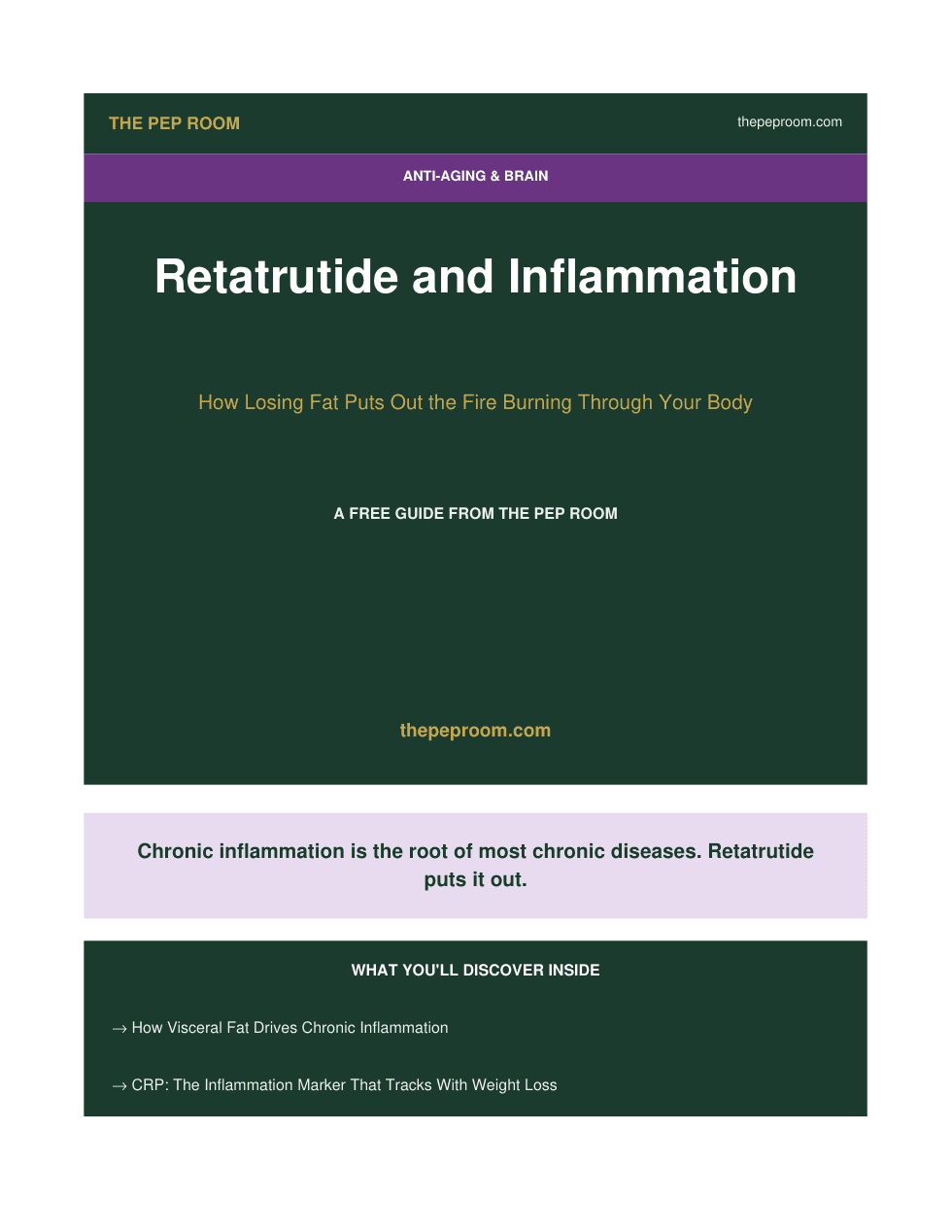 THE PEP ROOM

thepeproom.com

ANTI-AGING & BRAIN

Retatrutide and Inflammation

How Losing Fat Puts Out the Fire Burning Through Your Body

A FREE GUIDE FROM THE PEP ROOM

thepeproom.com

Chronic inflammation is the root of most chronic diseases. Retatrutide puts it out.

WHAT YOU'LL DISCOVER INSIDE

→ How Visceral Fat Drives Chronic Inflammation

→ CRP: The Inflammation Marker That Tracks With Weight Loss